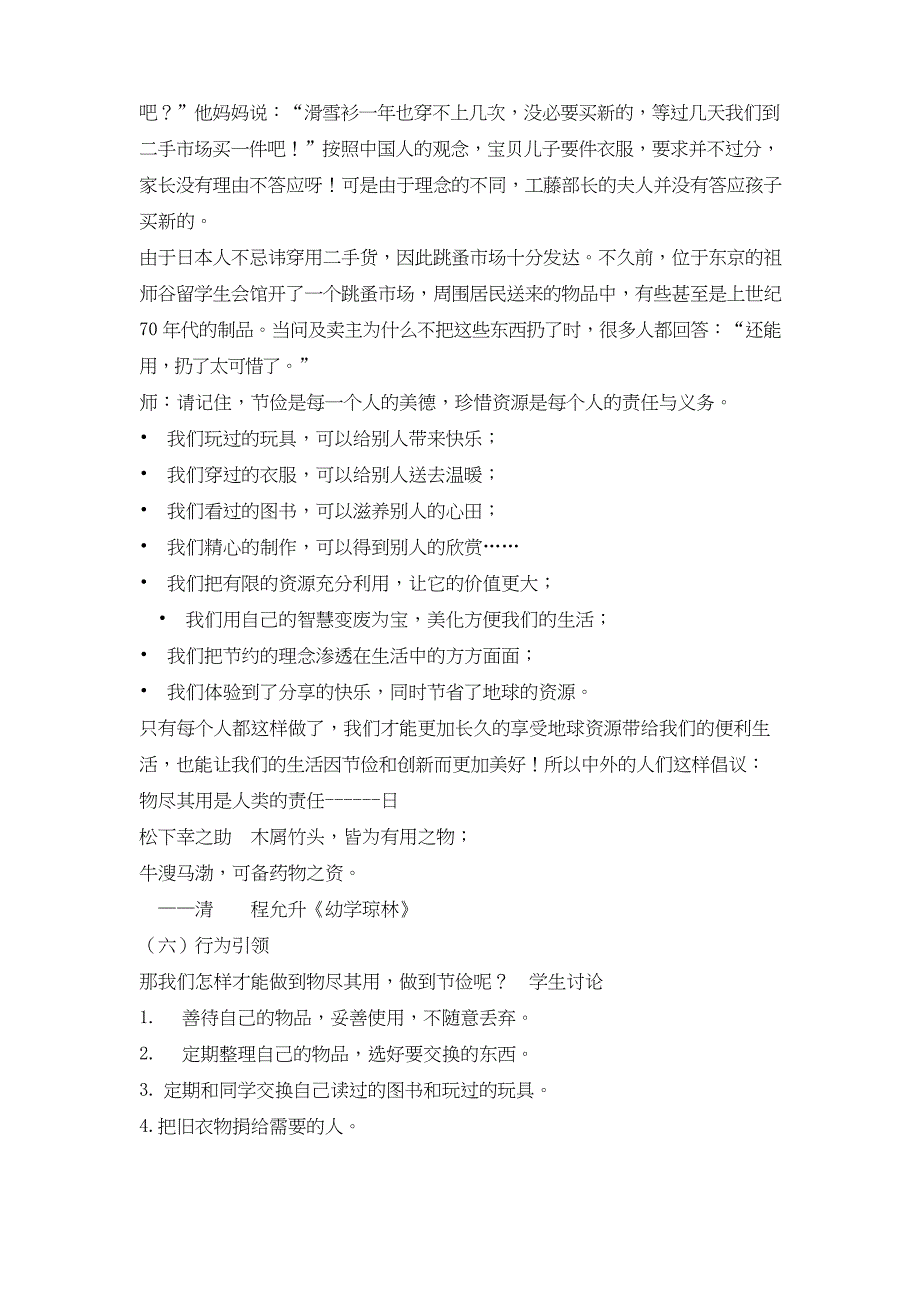 吧？”他妈妈说：“滑雪衫一年也穿不上几次，没必要买新的，等过几天我们到二手市场买一件吧！”按照中国人的观念，宝贝儿子要件衣服，要求并不过分，家长没有理由不答应呀！可是由于理念的不同，工藤部长的夫人并没有答应孩子买新的。

由于日本人不忌讳穿用二手货，因此跳蚤市场十分发达。不久前，位于东京的祖师谷留学生会馆开了一个跳蚤市场，周围居民送来的物品中，有些甚至是上世纪70年代的制品。当问及卖主为什么不把这些东西扔了时，很多人都回答：“还能用，扔了太可惜了。”

师：请记住，节俭是每一个人的美德，珍惜资源是每个人的责任与义务。

• 我们玩过的玩具，可以给别人带来快乐；

• 我们穿过的衣服，可以给别人送去温暖；

• 我们看过的图书，可以滋养别人的心田；

• 我们精心的制作，可以得到别人的欣赏……

• 我们把有限的资源充分利用，让它的价值更大；

• 我们用自己的智慧变废为宝，美化方便我们的生活；

• 我们把节约的理念渗透在生活中的方方面面；

• 我们体验到了分享的快乐，同时节省了地球的资源。

只有每个人都这样做了，我们才能更加长久的享受地球资源带给我们的便利生活，也能让我们的生活因节俭和创新而更加美好！所以中外的人们这样倡议：

物尽其用是人类的责任------日

松下幸之助　木屑竹头，皆为有用之物；

牛溲马渤，可备药物之资。

——清　　程允升《幼学琼林》

（六）行为引领

那我们怎样才能做到物尽其用，做到节俭呢？　学生讨论

1.　善待自己的物品，妥善使用，不随意丢弃。

2.　定期整理自己的物品，选好要交换的东西。

3. 定期和同学交换自己读过的图书和玩过的玩具。

4. 把旧衣物捐给需要的人。